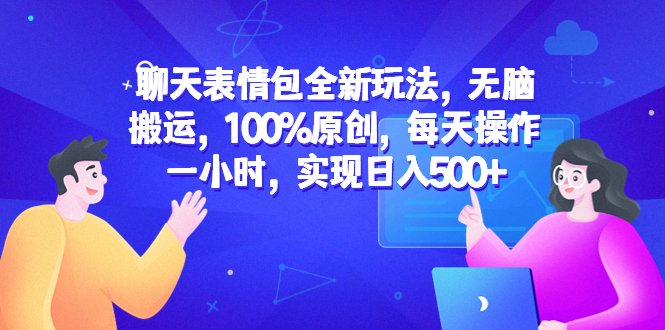 聊天表情包全新玩法，无脑搬运，100%原创，每天操作一小时，实现日入500+